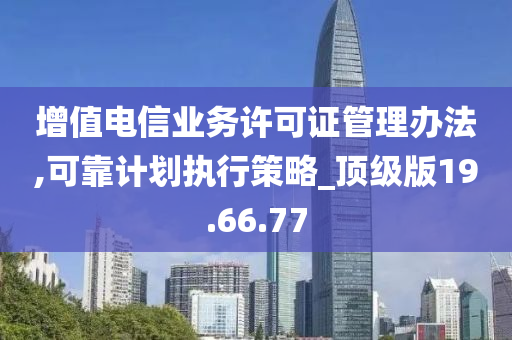 增值电信业务许可证管理办法,可靠计划执行策略_顶级版19.66.77